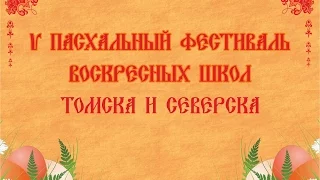 V ПАСХАЛЬНЫЙ ФЕСТИВАЛЬ ВОСКРЕСНЫХ ШКОЛ ТОМСКА И СЕВЕРСКА